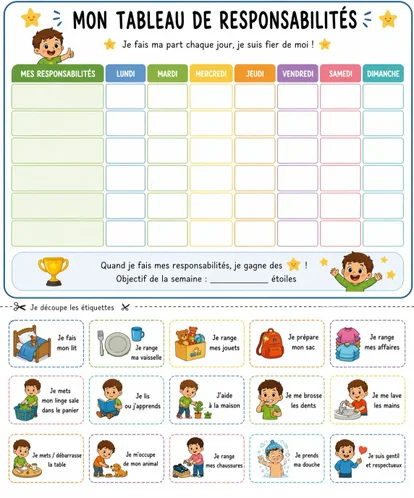 MON TABLEAU DE RESPONSABILITÉS

Je fais ma part chaque jour, je suis fier de moi !

| MES RESPONSABILITÉS | LUNDI | MARDI | MERCREDI | JEUDI | VENDREDI | SAMEDI | DIMANCHE |
|---|---|---|---|---|---|---|---|
| | | | | | | | |
| | | | | | | | |
| | | | | | | | |
| | | | | | | | |
| | | | | | | | |
| | | | | | | | |

Quand je fais mes responsabilités, je gagne des !
Objectif de la semaine : ____ étoiles

Je découpe les étiquettes

Je fais mon lit

Je range ma vaisselle

Je range mes jouets

Je prépare mon sac

Je range mes affaires

Je mets mon linge sale dans le panier

Je lis ou j'apprends

J'aide à la maison

Je me brosse les dents

Je me lave les mains

Je mets / débarrasse la table

Je m'occupe de mon animal

Je range mes chaussures

Je prends ma douche

Je suis gentil et respectueux